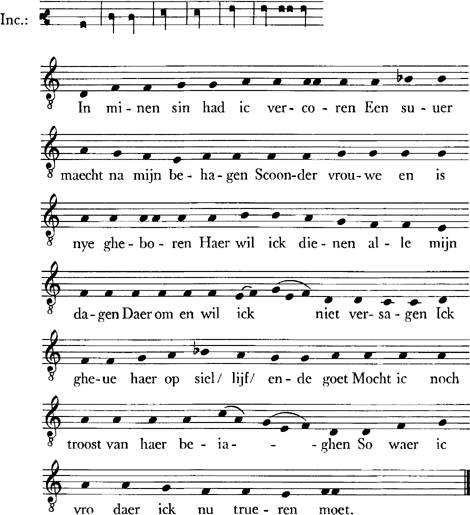 Inc.:

In mi-nen sin had ic ver-co-ren Een su-uer

maecht na mijn be-ha-gen Scoon-der vrou-we en is

nye ghe-bo-ren Haer wil ick die-nen al-le mijn

da-gen Daer om en wil ick niet ver-sa-gen Ick

ghe-ue haer op siel/ lijf/ en-de goet Mocht ic noch

troost van haer be-ia- - -ghen So waer ic

vro daer ick nu true-ren moet.